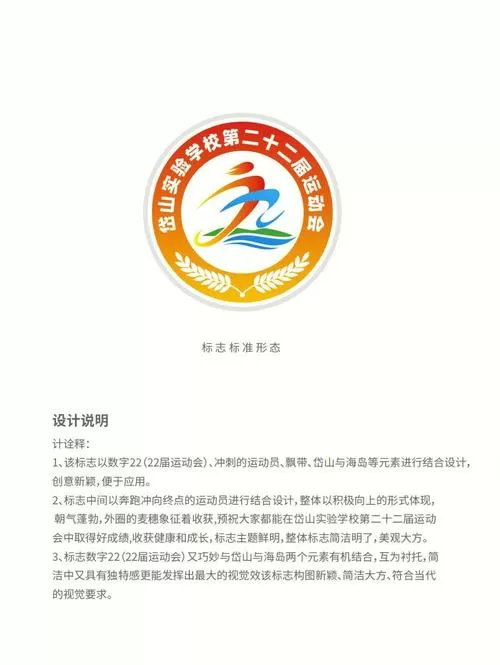 岱山实验学校第二十二届运动会

标志标准形态

设计说明

计诠释:
1、该标志以数字22(22届运动会)、冲刺的运动员、飘带、岱山与海岛等元素进行结合设计,创意新颖,便于应用。
2、标志中间以奔跑冲向终点的运动员进行结合设计,整体以积极向上的形式体现,朝气蓬勃,外圈的麦穗象征着收获,预祝大家都能在岱山实验学校第二十二届运动会中取得好成绩,收获健康和成长,标志主题鲜明,整体标志简洁明了,美观大方。
3、标志数字22(22届运动会)又巧妙与岱山与海岛两个元素有机结合,互为衬托,简洁中又具有独特感更能发挥出最大的视觉效该标志构图新颖、简洁大方、符合当代的视觉要求。